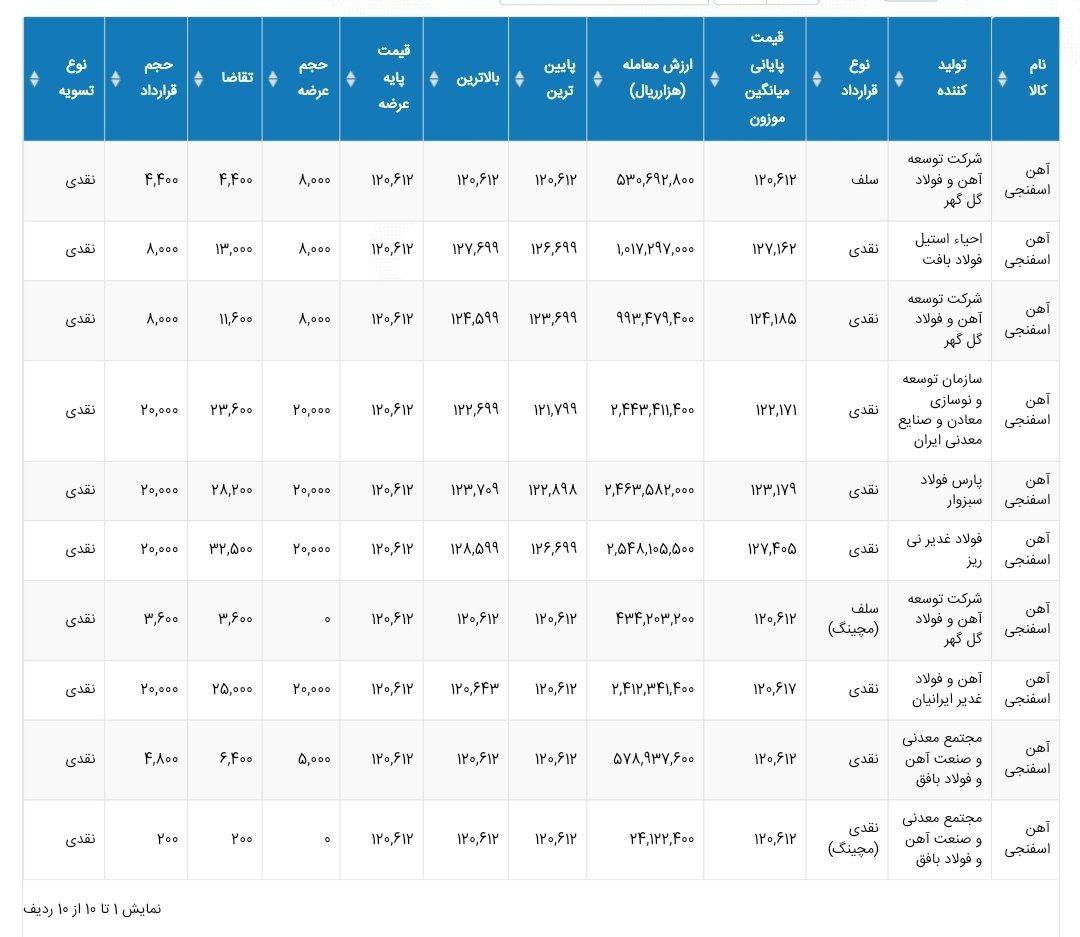 | نام کالا | تولید کننده | نوع قرارداد | قیمت پایانی میانگین موزون | ارزش معامله (هزارریال) | پایین ترین | بالاترین | قیمت پایه عرضه | حجم عرضه | تقاضا | حجم قرارداد | نوع تسویه |
|---|---|---|---|---|---|---|---|---|---|---|---|
| آهن اسفنجی | شرکت توسعه آهن و فولاد گل گهر | سلف | ۱۲۰,۶۱۲ | ۵۳۰,۶۹۲,۸۰۰ | ۱۲۰,۶۱۲ | ۱۲۰,۶۱۲ | ۱۲۰,۶۱۲ | ۸,۰۰۰ | ۴,۴۰۰ | ۴,۴۰۰ | نقدی |
| آهن اسفنجی | احیاء استیل فولاد بافت | نقدی | ۱۲۷,۱۶۲ | ۱,۰۱۷,۲۹۷,۰۰۰ | ۱۲۶,۶۹۹ | ۱۲۷,۶۹۹ | ۱۲۰,۶۱۲ | ۸,۰۰۰ | ۱۳,۰۰۰ | ۸,۰۰۰ | نقدی |
| آهن اسفنجی | شرکت توسعه آهن و فولاد گل گهر | نقدی | ۱۲۴,۱۸۵ | ۹۹۳,۴۷۹,۴۰۰ | ۱۲۳,۶۹۹ | ۱۲۴,۵۹۹ | ۱۲۰,۶۱۲ | ۸,۰۰۰ | ۱۱,۶۰۰ | ۸,۰۰۰ | نقدی |
| آهن اسفنجی | سازمان توسعه و نوسازی معادن و صنایع معدنی ایران | نقدی | ۱۲۲,۱۷۱ | ۲,۴۴۳,۴۱۱,۴۰۰ | ۱۲۱,۷۹۹ | ۱۲۲,۶۹۹ | ۱۲۰,۶۱۲ | ۲۰,۰۰۰ | ۲۳,۶۰۰ | ۲۰,۰۰۰ | نقدی |
| آهن اسفنجی | پارس فولاد سبزوار | نقدی | ۱۲۳,۱۷۹ | ۲,۴۶۳,۵۸۲,۰۰۰ | ۱۲۲,۸۹۸ | ۱۲۳,۷۰۹ | ۱۲۰,۶۱۲ | ۲۰,۰۰۰ | ۲۸,۲۰۰ | ۲۰,۰۰۰ | نقدی |
| آهن اسفنجی | فولاد غدیر نی ریز | نقدی | ۱۲۷,۴۰۵ | ۲,۵۴۸,۱۰۵,۵۰۰ | ۱۲۶,۶۹۹ | ۱۲۸,۵۹۹ | ۱۲۰,۶۱۲ | ۲۰,۰۰۰ | ۳۲,۵۰۰ | ۲۰,۰۰۰ | نقدی |
| آهن اسفنجی | شرکت توسعه آهن و فولاد گل گهر | سلف (مچینگ) | ۱۲۰,۶۱۲ | ۴۳۴,۲۰۳,۲۰۰ | ۱۲۰,۶۱۲ | ۱۲۰,۶۱۲ | ۱۲۰,۶۱۲ | ۰ | ۳,۶۰۰ | ۳,۶۰۰ | نقدی |
| آهن اسفنجی | آهن و فولاد غدیر ایرانیان | نقدی | ۱۲۰,۶۱۷ | ۲,۴۱۲,۳۴۱,۴۰۰ | ۱۲۰,۶۱۲ | ۱۲۰,۶۴۳ | ۱۲۰,۶۱۲ | ۲۰,۰۰۰ | ۲۵,۰۰۰ | ۲۰,۰۰۰ | نقدی |
| آهن اسفنجی | مجتمع معدنی و صنعت آهن و فولاد بافق | نقدی | ۱۲۰,۶۱۲ | ۵۷۸,۹۳۷,۶۰۰ | ۱۲۰,۶۱۲ | ۱۲۰,۶۱۲ | ۱۲۰,۶۱۲ | ۵,۰۰۰ | ۶,۴۰۰ | ۴,۸۰۰ | نقدی |
| آهن اسفنجی | مجتمع معدنی و صنعت آهن و فولاد بافق | نقدی (مچینگ) | ۱۲۰,۶۱۲ | ۲۴,۱۲۲,۴۰۰ | ۱۲۰,۶۱۲ | ۱۲۰,۶۱۲ | ۱۲۰,۶۱۲ | ۰ | ۲۰۰ | ۲۰۰ | نقدی |

نمایش ۱ تا ۱۰ از ۱۰ ردیف